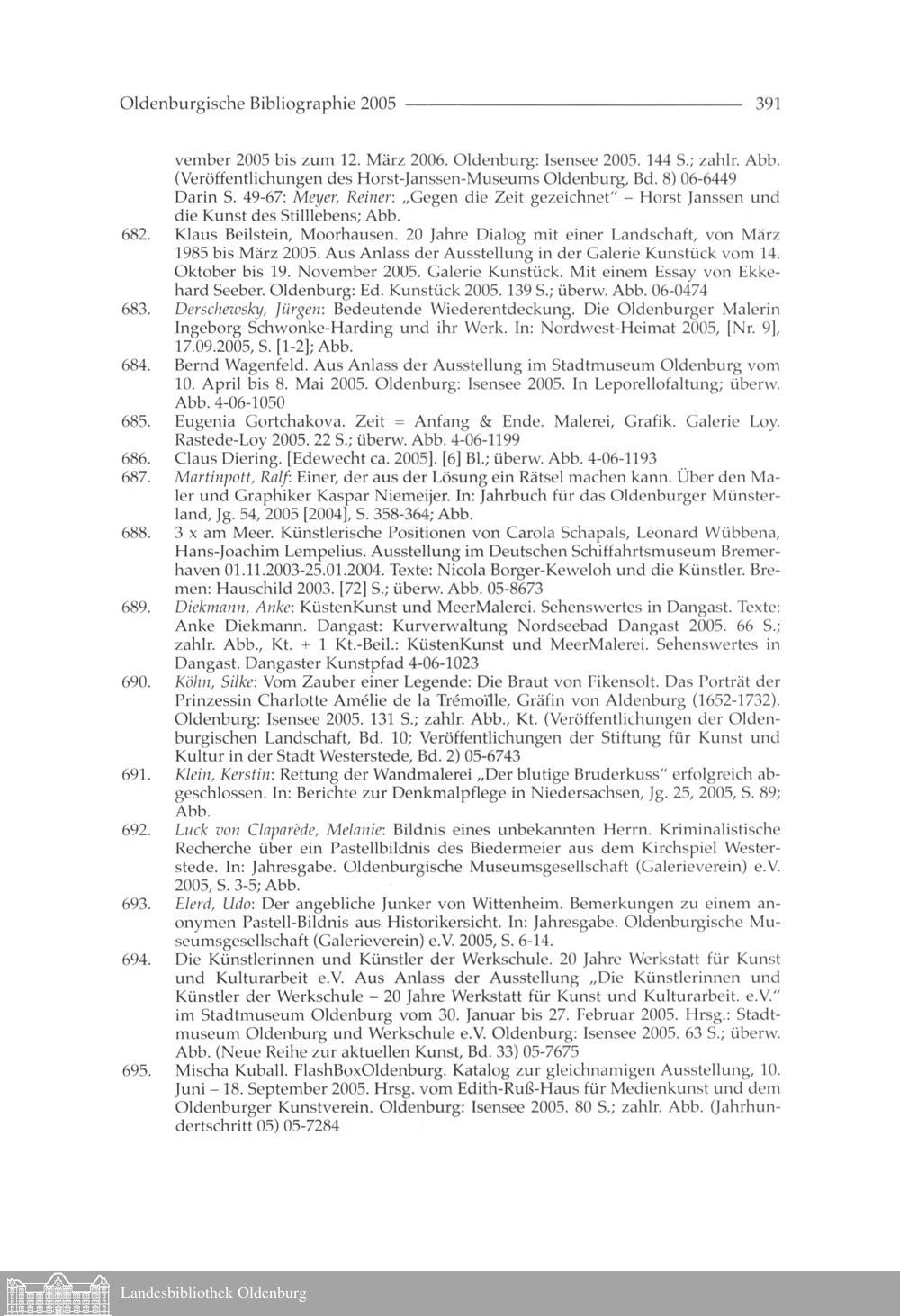 Oldenburgische Bibliographie 2005 391

vember 2005 bis zum 12. März 2006. Oldenburg: Isensee 2005. 144 S.; zahlr. Abb. (Veröffentlichungen des Horst-Janssen-Museums Oldenburg, Bd. 8) 06-6449
Darin S. 49-67: Meyer, Reiner: „Gegen die Zeit gezeichnet" – Horst Janssen und die Kunst des Stilllebens; Abb.

682. Klaus Beilstein, Moorhausen. 20 Jahre Dialog mit einer Landschaft, von März 1985 bis März 2005. Aus Anlass der Ausstellung in der Galerie Kunstück vom 14. Oktober bis 19. November 2005. Galerie Kunstück. Mit einem Essay von Ekkehard Seeber. Oldenburg: Ed. Kunstück 2005. 139 S.; überw. Abb. 06-0474

683. Derschewsky, Jürgen: Bedeutende Wiederentdeckung. Die Oldenburger Malerin Ingeborg Schwonke-Harding und ihr Werk. In: Nordwest-Heimat 2005, [Nr. 9], 17.09.2005, S. [1-2]; Abb.

684. Bernd Wagenfeld. Aus Anlass der Ausstellung im Stadtmuseum Oldenburg vom 10. April bis 8. Mai 2005. Oldenburg: Isensee 2005. In Leporellofaltung; überw. Abb. 4-06-1050

685. Eugenia Gortchakova. Zeit = Anfang & Ende. Malerei, Grafik. Galerie Loy. Rastede-Loy 2005. 22 S.; überw. Abb. 4-06-1199

686. Claus Diering. [Edewecht ca. 2005]. [6] Bl.; überw. Abb. 4-06-1193

687. Martinpott, Ralf: Einer, der aus der Lösung ein Rätsel machen kann. Über den Maler und Graphiker Kaspar Niemeijer. In: Jahrbuch für das Oldenburger Münsterland, Jg. 54, 2005 [2004], S. 358-364; Abb.

688. 3 x am Meer. Künstlerische Positionen von Carola Schapals, Leonard Wübbena, Hans-Joachim Lempelius. Ausstellung im Deutschen Schiffahrtsmuseum Bremerhaven 01.11.2003-25.01.2004. Texte: Nicola Borger-Keweloh und die Künstler. Bremen: Hauschild 2003. [72] S.; überw. Abb. 05-8673

689. Diekmann, Anke: KüstenKunst und MeerMalerei. Sehenswertes in Dangast. Texte: Anke Diekmann. Dangast: Kurverwaltung Nordseebad Dangast 2005. 66 S.; zahlr. Abb., Kt. + 1 Kt.-Beil.: KüstenKunst und MeerMalerei. Sehenswertes in Dangast. Dangaster Kunstpfad 4-06-1023

690. Köhn, Silke: Vom Zauber einer Legende: Die Braut von Fikensolt. Das Porträt der Prinzessin Charlotte Amélie de la Trémoïlle, Gräfin von Aldenburg (1652-1732). Oldenburg: Isensee 2005. 131 S.; zahlr. Abb., Kt. (Veröffentlichungen der Oldenburgischen Landschaft, Bd. 10; Veröffentlichungen der Stiftung für Kunst und Kultur in der Stadt Westerstede, Bd. 2) 05-6743

691. Klein, Kerstin: Rettung der Wandmalerei „Der blutige Bruderkuss" erfolgreich abgeschlossen. In: Berichte zur Denkmalpflege in Niedersachsen, Jg. 25, 2005, S. 89; Abb.

692. Luck von Claparède, Melanie: Bildnis eines unbekannten Herrn. Kriminalistische Recherche über ein Pastellbildnis des Biedermeier aus dem Kirchspiel Westerstede. In: Jahresgabe. Oldenburgische Museumsgesellschaft (Galerieverein) e.V. 2005, S. 3-5; Abb.

693. Elerd, Udo: Der angebliche Junker von Wittenheim. Bemerkungen zu einem anonymen Pastell-Bildnis aus Historikersicht. In: Jahresgabe. Oldenburgische Museumsgesellschaft (Galerieverein) e.V. 2005, S. 6-14.

694. Die Künstlerinnen und Künstler der Werkschule. 20 Jahre Werkstatt für Kunst und Kulturarbeit e.V. Aus Anlass der Ausstellung „Die Künstlerinnen und Künstler der Werkschule – 20 Jahre Werkstatt für Kunst und Kulturarbeit. e.V." im Stadtmuseum Oldenburg vom 30. Januar bis 27. Februar 2005. Hrsg.: Stadtmuseum Oldenburg und Werkschule e.V. Oldenburg: Isensee 2005. 63 S.; überw. Abb. (Neue Reihe zur aktuellen Kunst, Bd. 33) 05-7675

695. Mischa Kuball. FlashBoxOldenburg. Katalog zur gleichnamigen Ausstellung, 10. Juni – 18. September 2005. Hrsg. vom Edith-Ruß-Haus für Medienkunst und dem Oldenburger Kunstverein. Oldenburg: Isensee 2005. 80 S.; zahlr. Abb. (Jahrhundertschritt 05) 05-7284

Landesbibliothek Oldenburg